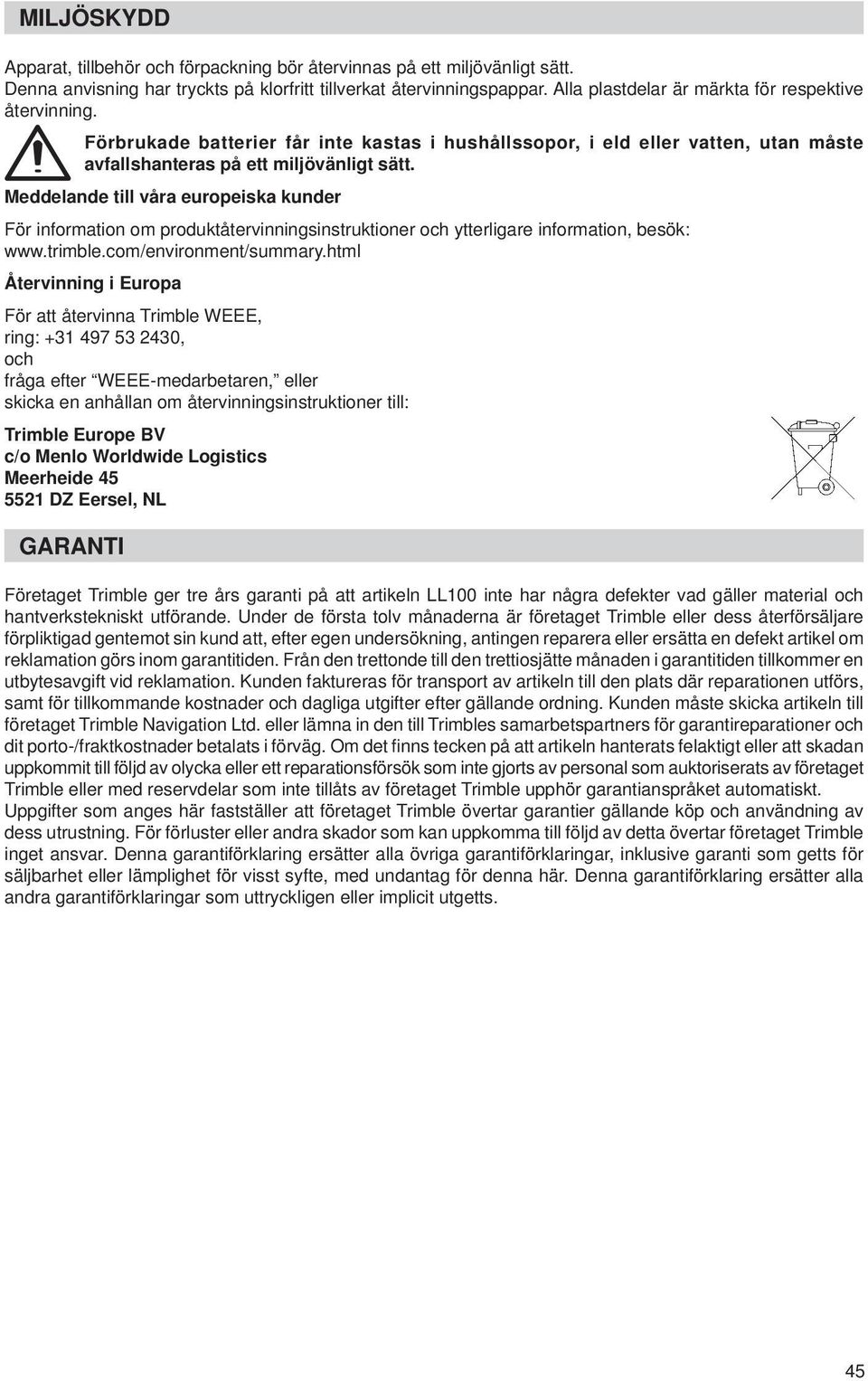 MILJÖSKYDD

Apparat, tillbehör och förpackning bör återvinnas på ett miljövänligt sätt.
Denna anvisning har tryckts på klorfritt tillverkat återvinningspappar. Alla plastdelar är märkta för respektive återvinning.

Förbrukade batterier får inte kastas i hushållssopor, i eld eller vatten, utan måste avfallshanteras på ett miljövänligt sätt.

Meddelande till våra europeiska kunder

För information om produktåtervinningsinstruktioner och ytterligare information, besök:
www.trimble.com/environment/summary.html

Återvinning i Europa

För att återvinna Trimble WEEE,
ring: +31 497 53 2430,
och
fråga efter “WEEE-medarbetaren,” eller
skicka en anhållan om återvinningsinstruktioner till:

Trimble Europe BV
c/o Menlo Worldwide Logistics
Meerheide 45
5521 DZ Eersel, NL

GARANTI

Företaget Trimble ger tre års garanti på att artikeln LL100 inte har några defekter vad gäller material och hantverkstekniskt utförande. Under de första tolv månaderna är företaget Trimble eller dess återförsäljare förpliktigad gentemot sin kund att, efter egen undersökning, antingen reparera eller ersätta en defekt artikel om reklamation görs inom garantitiden. Från den trettonde till den trettiosjätte månaden i garantitiden tillkommer en utbytesavgift vid reklamation. Kunden faktureras för transport av artikeln till den plats där reparationen utförs, samt för tillkommande kostnader och dagliga utgifter efter gällande ordning. Kunden måste skicka artikeln till företaget Trimble Navigation Ltd. eller lämna in den till Trimbles samarbetspartners för garantireparationer och dit porto-/fraktkostnader betalats i förväg. Om det finns tecken på att artikeln hanterats felaktigt eller att skadan uppkommit till följd av olycka eller ett reparationsförsök som inte gjorts av personal som auktoriserats av företaget Trimble eller med reservdelar som inte tillåts av företaget Trimble upphör garantianspråket automatiskt.
Uppgifter som anges här fastställer att företaget Trimble övertar garantier gällande köp och användning av dess utrustning. För förluster eller andra skador som kan uppkomma till följd av detta övertar företaget Trimble inget ansvar. Denna garantiförklaring ersätter alla övriga garantiförklaringar, inklusive garanti som getts för säljbarhet eller lämplighet för visst syfte, med undantag för denna här. Denna garantiförklaring ersätter alla andra garantiförklaringar som uttryckligen eller implicit utgetts.

45